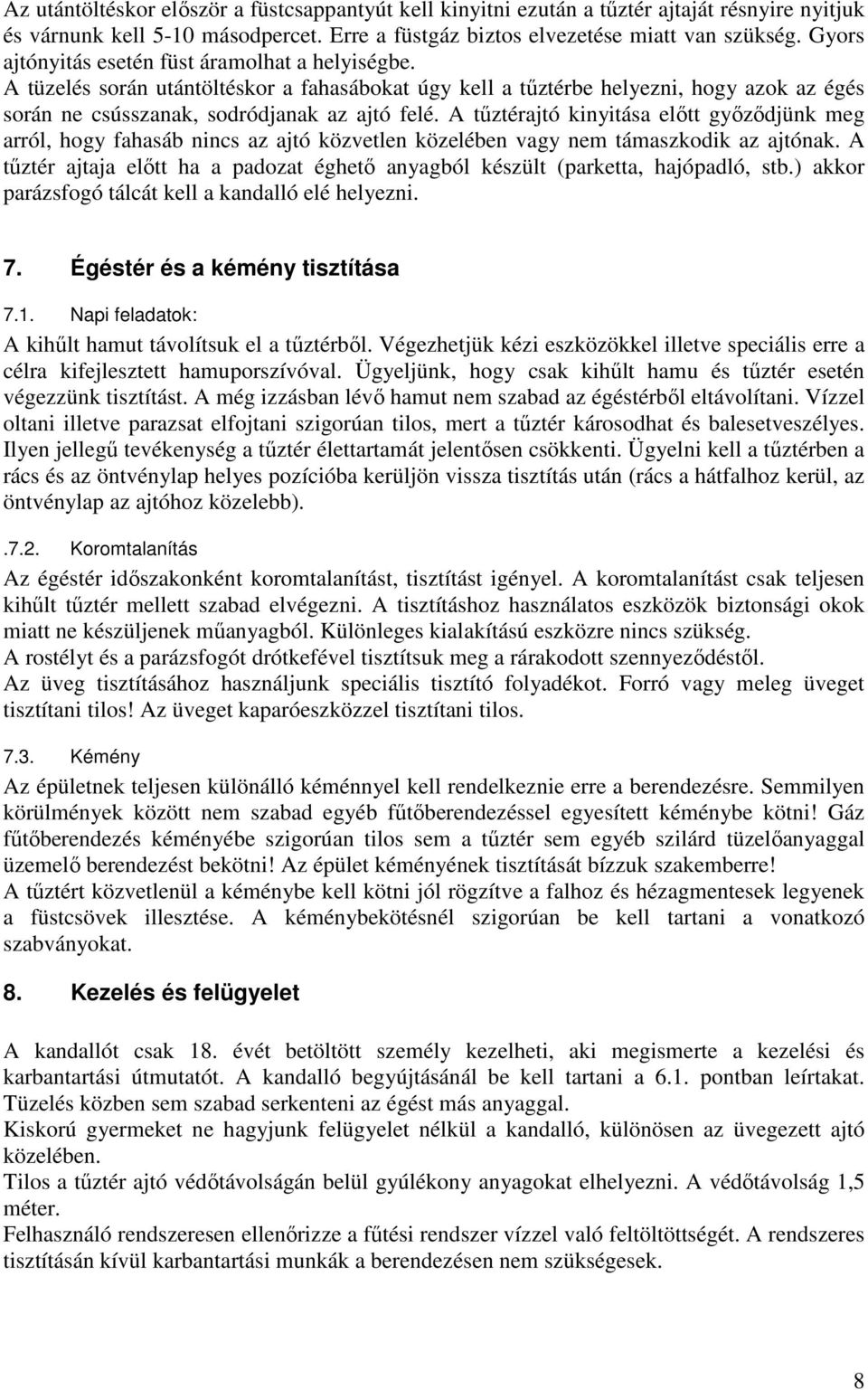 Az utántöltéskor először a füstcsappantyút kell kinyitni ezután a tűztér ajtaját résnyire nyitjuk és várnunk kell 5-10 másodpercet. Erre a füstgáz biztos elvezetése miatt van szükség. Gyors ajtónyitás esetén füst áramolhat a helyiségbe.
A tüzelés során utántöltéskor a fahasábokat úgy kell a tűztérbe helyezni, hogy azok az égés során ne csússzanak, sodródjanak az ajtó felé. A tűztérajtó kinyitása előtt győződjünk meg arról, hogy fahasáb nincs az ajtó közvetlen közelében vagy nem támaszkodik az ajtónak. A tűztér ajtaja előtt ha a padozat éghető anyagból készült (parketta, hajópadló, stb.) akkor parázsfogó tálcát kell a kandalló elé helyezni.

7. Égéstér és a kémény tisztítása

7.1. Napi feladatok:

A kihűlt hamut távolítsuk el a tűztérből. Végezhetjük kézi eszközökkel illetve speciális erre a célra kifejlesztett hamuporszívóval. Ügyeljünk, hogy csak kihűlt hamu és tűztér esetén végezzünk tisztítást. A még izzásban lévő hamut nem szabad az égéstérből eltávolítani. Vízzel oltani illetve parazsat elfojtani szigorúan tilos, mert a tűztér károsodhat és balesetveszélyes. Ilyen jellegű tevékenység a tűztér élettartamát jelentősen csökkenti. Ügyelni kell a tűztérben a rács és az öntvénylap helyes pozícióba kerüljön vissza tisztítás után (rács a hátfalhoz kerül, az öntvénylap az ajtóhoz közelebb).

.7.2. Koromtalanítás

Az égéstér időszakonként koromtalanítást, tisztítást igényel. A koromtalanítást csak teljesen kihűlt tűztér mellett szabad elvégezni. A tisztításhoz használatos eszközök biztonsági okok miatt ne készüljenek műanyagból. Különleges kialakítású eszközre nincs szükség.
A rostélyt és a parázsfogót drótkefével tisztítsuk meg a rárakodott szennyeződéstől.
Az üveg tisztításához használjunk speciális tisztító folyadékot. Forró vagy meleg üveget tisztítani tilos! Az üveget kaparóeszközzel tisztítani tilos.

7.3. Kémény

Az épületnek teljesen különálló kéménnyel kell rendelkeznie erre a berendezésre. Semmilyen körülmények között nem szabad egyéb fűtőberendezéssel egyesített kéménybe kötni! Gáz fűtőberendezés kéményébe szigorúan tilos sem a tűztér sem egyéb szilárd tüzelőanyaggal üzemelő berendezést bekötni! Az épület kéményének tisztítását bízzuk szakemberre!
A tűztért közvetlenül a kéménybe kell kötni jól rögzítve a falhoz és hézagmentesek legyenek a füstcsövek illesztése. A kéménybekötésnél szigorúan be kell tartani a vonatkozó szabványokat.

8. Kezelés és felügyelet

A kandallót csak 18. évét betöltött személy kezelheti, aki megismerte a kezelési és karbantartási útmutatót. A kandalló begyújtásánál be kell tartani a 6.1. pontban leírtakat. Tüzelés közben sem szabad serkenteni az égést más anyaggal.
Kiskorú gyermeket ne hagyjunk felügyelet nélkül a kandalló, különösen az üvegezett ajtó közelében.
Tilos a tűztér ajtó védőtávolságán belül gyúlékony anyagokat elhelyezni. A védőtávolság 1,5 méter.
Felhasználó rendszeresen ellenőrizze a fűtési rendszer vízzel való feltöltöttségét. A rendszeres tisztításán kívül karbantartási munkák a berendezésen nem szükségesek.

8